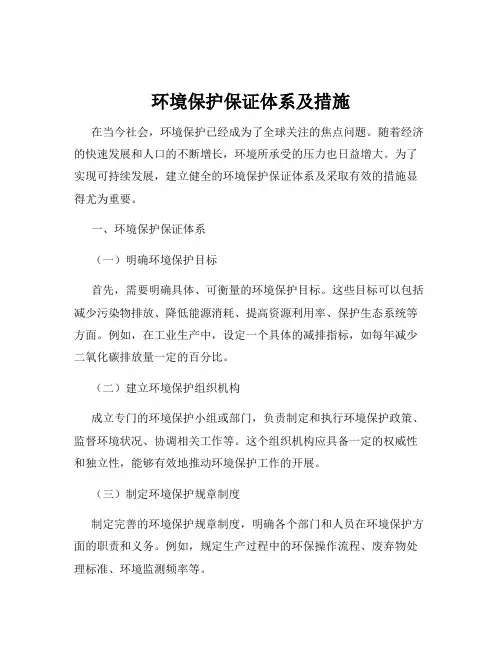 环境保护保证体系及措施

在当今社会，环境保护已经成为了全球关注的焦点问题。随着经济的快速发展和人口的不断增长，环境所承受的压力也日益增大。为了实现可持续发展，建立健全的环境保护保证体系及采取有效的措施显得尤为重要。

一、环境保护保证体系

（一）明确环境保护目标

首先，需要明确具体、可衡量的环境保护目标。这些目标可以包括减少污染物排放、降低能源消耗、提高资源利用率、保护生态系统等方面。例如，在工业生产中，设定一个具体的减排指标，如每年减少二氧化碳排放量一定的百分比。

（二）建立环境保护组织机构

成立专门的环境保护小组或部门，负责制定和执行环境保护政策、监督环境状况、协调相关工作等。这个组织机构应具备一定的权威性和独立性，能够有效地推动环境保护工作的开展。

（三）制定环境保护规章制度

制定完善的环境保护规章制度，明确各个部门和人员在环境保护方面的职责和义务。例如，规定生产过程中的环保操作流程、废弃物处理标准、环境监测频率等。